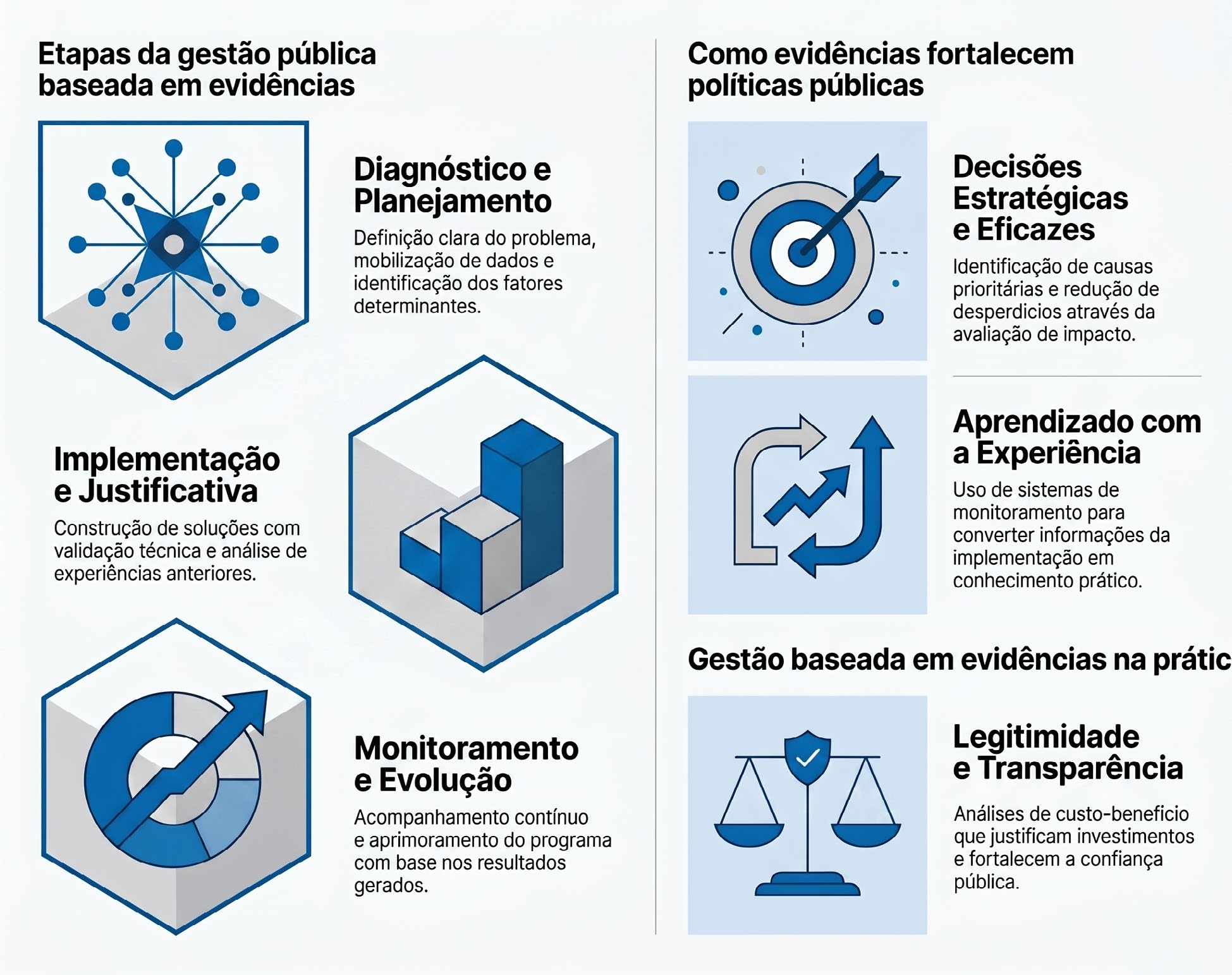 Etapas da gestão pública baseada em evidências

Diagnóstico e Planejamento

Definição clara do problema, mobilização de dados e identificação dos fatores determinantes.

Implementação e Justificativa

Construção de soluções com validação técnica e análise de experiências anteriores.

Monitoramento e Evolução

Acompanhamento contínuo e aprimoramento do programa com base nos resultados gerados.

Como evidências fortalecem políticas públicas

Decisões Estratégicas e Eficazes

Identificação de causas prioritárias e redução de desperdicios através da avaliação de impacto.

Aprendizado com a Experiência

Uso de sistemas de monitoramento para converter informações da implementação em conhecimento prático.

Gestão baseada em evidências na prátic

Legitimidade e Transparência

Análises de custo-beneficio que justificam investimentos e fortalecem a confiança pública.